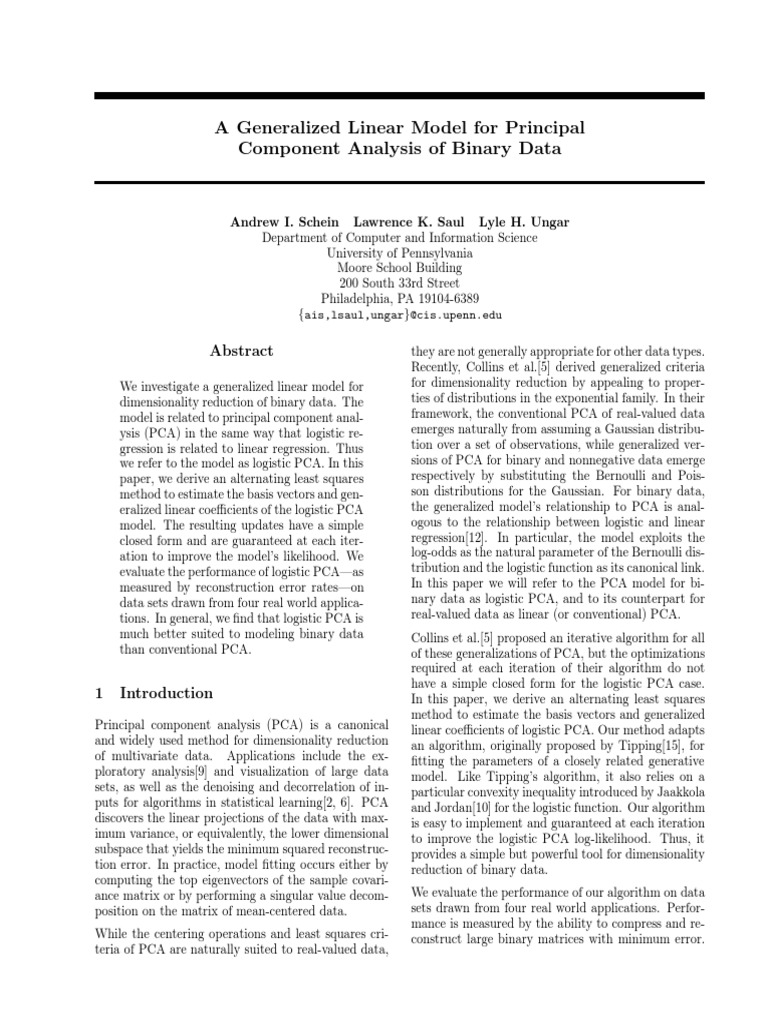 A Generalized Linear Model for Principal Component Analysis of Binary Data

Andrew I. Schein Lawrence K. Saul Lyle H. Ungar
Department of Computer and Information Science
University of Pennsylvania
Moore School Building
200 South 33rd Street
Philadelphia, PA 19104-6389
{ais,lsaul,ungar}@cis.upenn.edu

Abstract

We investigate a generalized linear model for dimensionality reduction of binary data. The model is related to principal component analysis (PCA) in the same way that logistic regression is related to linear regression. Thus we refer to the model as logistic PCA. In this paper, we derive an alternating least squares method to estimate the basis vectors and generalized linear coefficients of the logistic PCA model. The resulting updates have a simple closed form and are guaranteed at each iteration to improve the model's likelihood. We evaluate the performance of logistic PCA—as measured by reconstruction error rates—on data sets drawn from four real world applications. In general, we find that logistic PCA is much better suited to modeling binary data than conventional PCA.

1 Introduction

Principal component analysis (PCA) is a canonical and widely used method for dimensionality reduction of multivariate data. Applications include the exploratory analysis[9] and visualization of large data sets, as well as the denoising and decorrelation of inputs for algorithms in statistical learning[2, 6]. PCA discovers the linear projections of the data with maximum variance, or equivalently, the lower dimensional subspace that yields the minimum squared reconstruction error. In practice, model fitting occurs either by computing the top eigenvectors of the sample covariance matrix or by performing a singular value decomposition on the matrix of mean-centered data.

While the centering operations and least squares criteria of PCA are naturally suited to real-valued data, they are not generally appropriate for other data types. Recently, Collins et al.[5] derived generalized criteria for dimensionality reduction by appealing to properties of distributions in the exponential family. In their framework, the conventional PCA of real-valued data emerges naturally from assuming a Gaussian distribution over a set of observations, while generalized versions of PCA for binary and nonnegative data emerge respectively by substituting the Bernoulli and Poisson distributions for the Gaussian. For binary data, the generalized model's relationship to PCA is analogous to the relationship between logistic and linear regression[12]. In particular, the model exploits the log-odds as the natural parameter of the Bernoulli distribution and the logistic function as its canonical link. In this paper we will refer to the PCA model for binary data as logistic PCA, and to its counterpart for real-valued data as linear (or conventional) PCA.

Collins et al.[5] proposed an iterative algorithm for all of these generalizations of PCA, but the optimizations required at each iteration of their algorithm do not have a simple closed form for the logistic PCA case. In this paper, we derive an alternating least squares method to estimate the basis vectors and generalized linear coefficients of logistic PCA. Our method adapts an algorithm, originally proposed by Tipping[15], for fitting the parameters of a closely related generative model. Like Tipping's algorithm, it also relies on a particular convexity inequality introduced by Jaakkola and Jordan[10] for the logistic function. Our algorithm is easy to implement and guaranteed at each iteration to improve the logistic PCA log-likelihood. Thus, it provides a simple but powerful tool for dimensionality reduction of binary data.

We evaluate the performance of our algorithm on data sets drawn from four real world applications. Performance is measured by the ability to compress and reconstruct large binary matrices with minimum error.